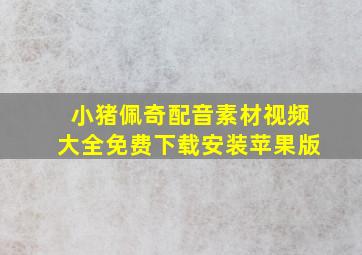 小猪佩奇配音素材视频大全免费下载安装苹果版